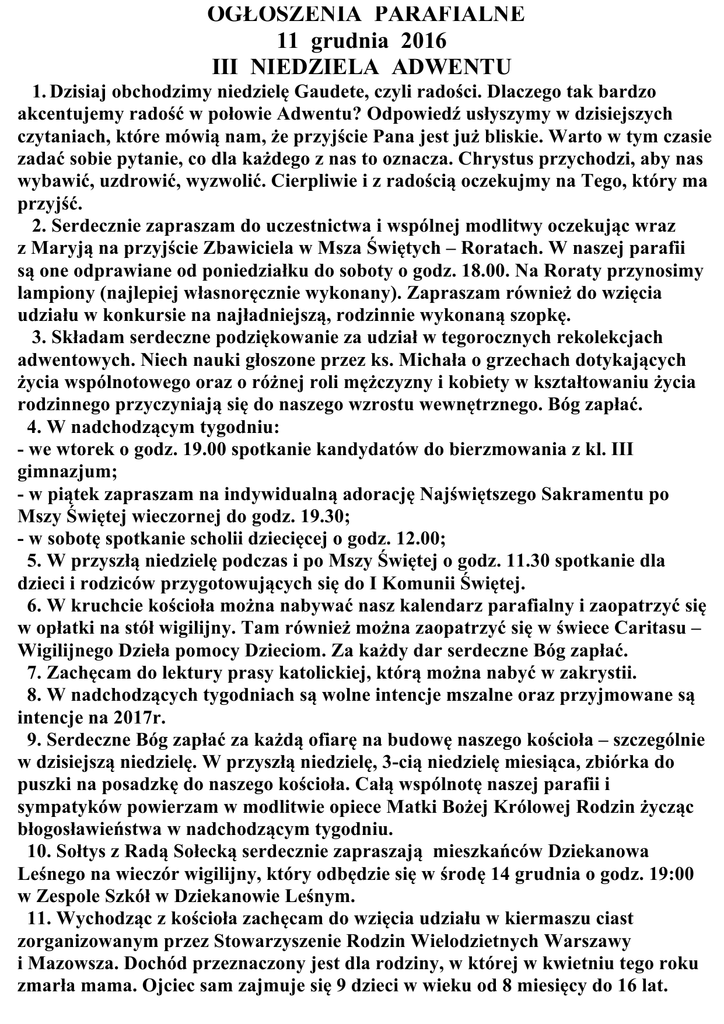 OGŁOSZENIA PARAFIALNE
11 grudnia 2016
III NIEDZIELA ADWENTU

1. Dzisiaj obchodzimy niedzielę Gaudete, czyli radości. Dlaczego tak bardzo akcentujemy radość w połowie Adwentu? Odpowiedź usłyszymy w dzisiejszych czytaniach, które mówią nam, że przyjście Pana jest już bliskie. Warto w tym czasie zadać sobie pytanie, co dla każdego z nas to oznacza. Chrystus przychodzi, aby nas wybawić, uzdrowić, wyzwolić. Cierpliwie i z radością oczekujmy na Tego, który ma przyjść.

2. Serdecznie zapraszam do uczestnictwa i wspólnej modlitwy oczekując wraz z Maryją na przyjście Zbawiciela w Msza Świętych – Roratach. W naszej parafii są one odprawiane od poniedziałku do soboty o godz. 18.00. Na Roraty przynosimy lampiony (najlepiej własnoręcznie wykonany). Zapraszam również do wzięcia udziału w konkursie na najładniejszą, rodzinnie wykonaną szopkę.

3. Składam serdeczne podziękowanie za udział w tegorocznych rekolekcjach adwentowych. Niech nauki głoszone przez ks. Michała o grzechach dotykających życia wspólnotowego oraz o różnej roli mężczyzny i kobiety w kształtowaniu życia rodzinnego przyczyniają się do naszego wzrostu wewnętrznego. Bóg zapłać.

4. W nadchodzącym tygodniu:
- we wtorek o godz. 19.00 spotkanie kandydatów do bierzmowania z kl. III gimnazjum;
- w piątek zapraszam na indywidualną adorację Najświętszego Sakramentu po Mszy Świętej wieczornej do godz. 19.30;
- w sobotę spotkanie scholii dziecięcej o godz. 12.00;

5. W przyszłą niedzielę podczas i po Mszy Świętej o godz. 11.30 spotkanie dla dzieci i rodziców przygotowujących się do I Komunii Świętej.

6. W kruchcie kościoła można nabywać nasz kalendarz parafialny i zaopatrzyć się w opłatki na stół wigilijny. Tam również można zaopatrzyć się w świece Caritasu – Wigilijnego Dzieła pomocy Dzieciom. Za każdy dar serdeczne Bóg zapłać.

7. Zachęcam do lektury prasy katolickiej, którą można nabyć w zakrystii.

8. W nadchodzących tygodniach są wolne intencje mszalne oraz przyjmowane są intencje na 2017r.

9. Serdeczne Bóg zapłać za każdą ofiarę na budowę naszego kościoła – szczególnie w dzisiejszą niedzielę. W przyszłą niedzielę, 3-cią niedzielę miesiąca, zbiórka do puszki na posadzkę do naszego kościoła. Całą wspólnotę naszej parafii i sympatyków powierzam w modlitwie opiece Matki Bożej Królowej Rodzin życząc błogosławieństwa w nadchodzącym tygodniu.

10. Sołtys z Radą Sołecką serdecznie zapraszają mieszkańców Dziekanowa Leśnego na wieczór wigilijny, który odbędzie się w środę 14 grudnia o godz. 19:00 w Zespole Szkół w Dziekanowie Leśnym.

11. Wychodząc z kościoła zachęcam do wzięcia udziału w kiermaszu ciast zorganizowanym przez Stowarzyszenie Rodzin Wielodzietnych Warszawy i Mazowsza. Dochód przeznaczony jest dla rodziny, w której w kwietniu tego roku zmarła mama. Ojciec sam zajmuje się 9 dzieci w wieku od 8 miesięcy do 16 lat.